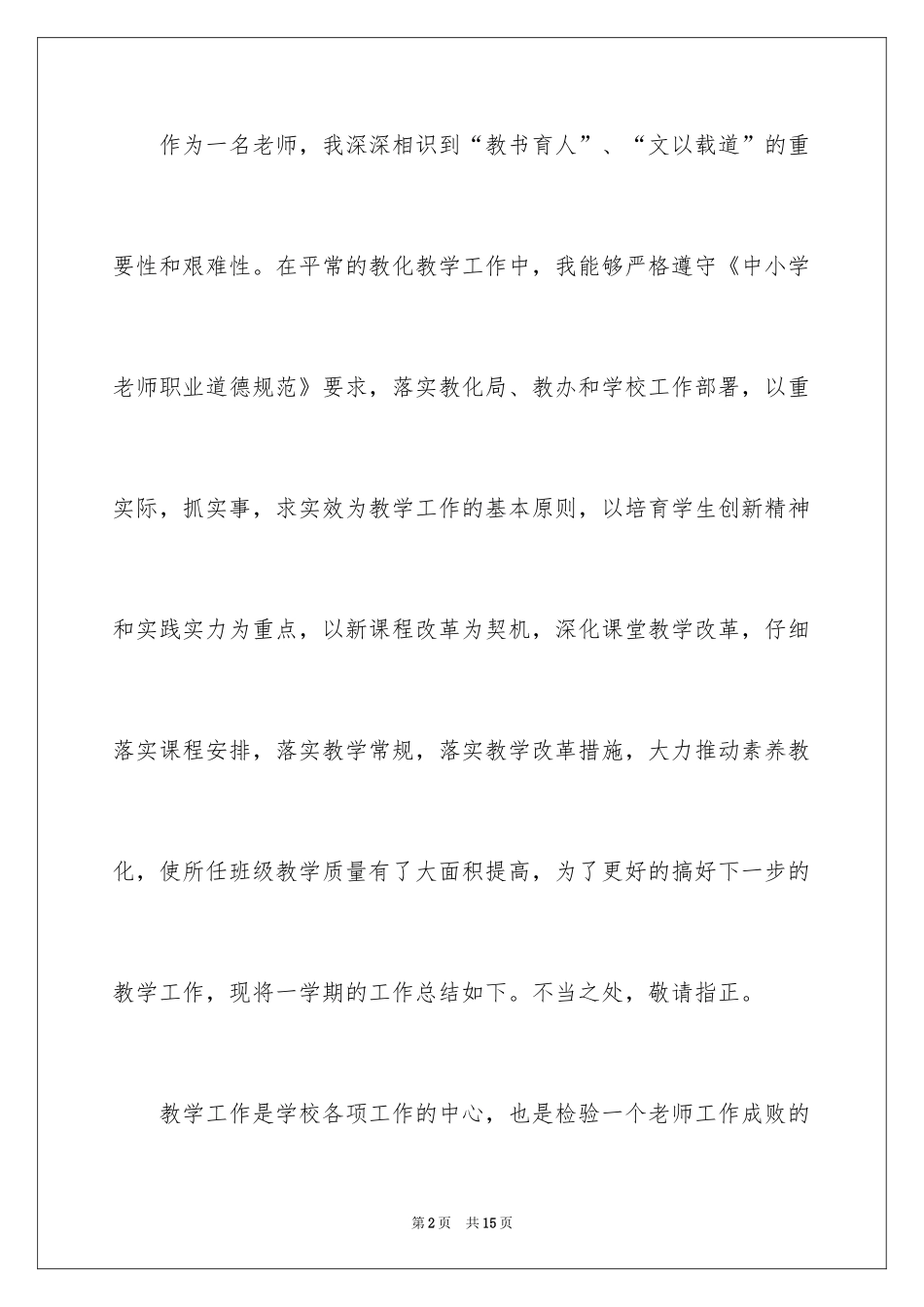 作为一名老师，我深深相识到“教书育人”、“文以载道”的重要性和艰难性。在平常的教化教学工作中，我能够严格遵守《中小学老师职业道德规范》要求，落实教化局、教办和学校工作部署，以重实际，抓实事，求实效为教学工作的基本原则，以培育学生创新精神和实践实力为重点，以新课程改革为契机，深化课堂教学改革，仔细落实课程安排，落实教学常规，落实教学改革措施，大力推动素养教化，使所任班级教学质量有了大面积提高，为了更好的搞好下一步的教学工作，现将一学期的工作总结如下。不当之处，敬请指正。

教学工作是学校各项工作的中心，也是检验一个老师工作成败的

第2页 共15页